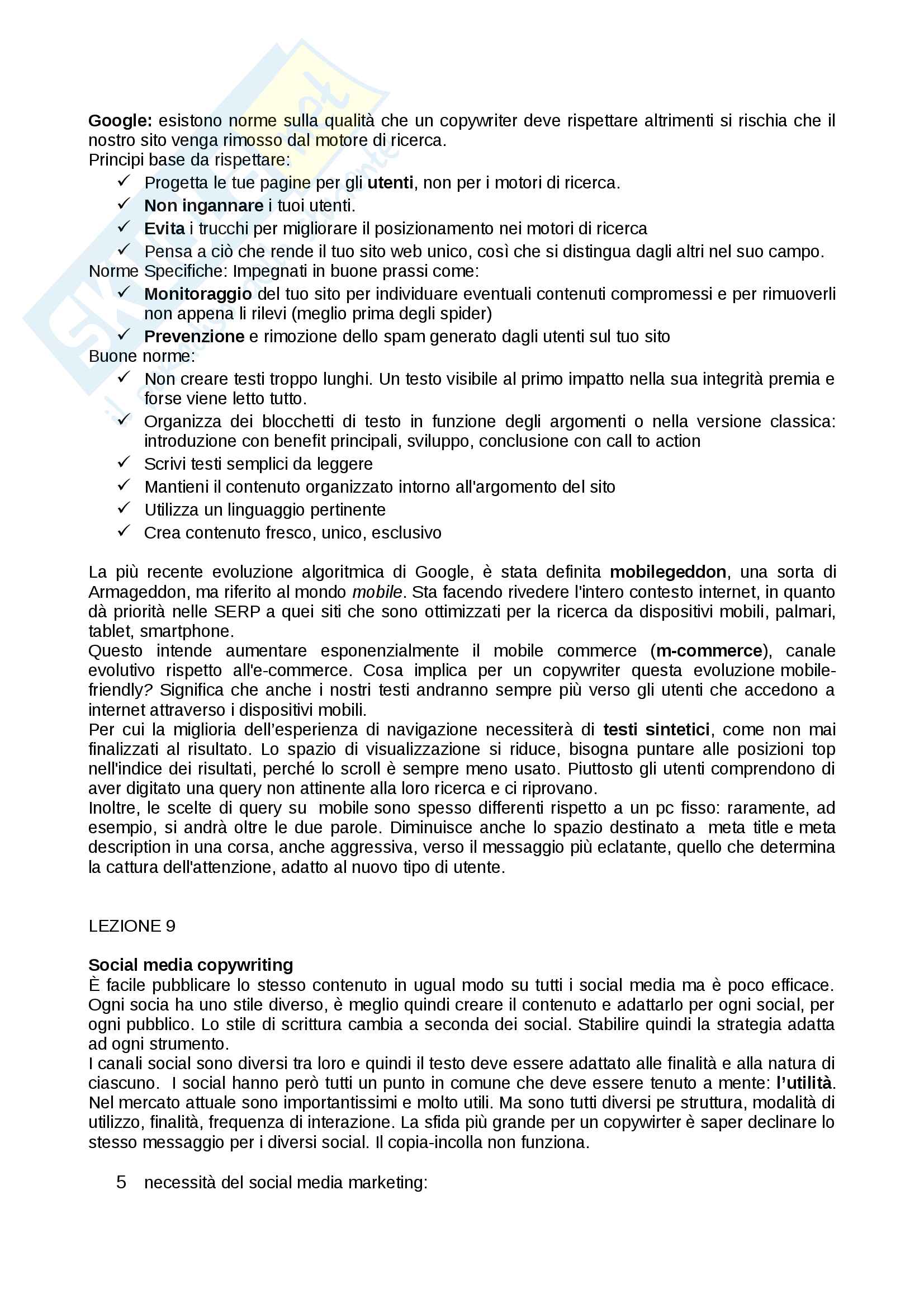 Google: esistono norme sulla qualità che un copywriter deve rispettare altrimenti si rischia che il nostro sito venga rimosso dal motore di ricerca.
Principi base da rispettare:
✓ Progetta le tue pagine per gli utenti, non per i motori di ricerca.
✓ Non ingannare i tuoi utenti.
✓ Evita i trucchi per migliorare il posizionamento nei motori di ricerca
✓ Pensa a ciò che rende il tuo sito web unico, così che si distingua dagli altri nel suo campo.
Norme Specifiche: Impegnati in buone prassi come:
✓ Monitoraggio del tuo sito per individuare eventuali contenuti compromessi e per rimuoverli non appena li rilevi (meglio prima degli spider)
✓ Prevenzione e rimozione dello spam generato dagli utenti sul tuo sito
Buone norme:
✓ Non creare testi troppo lunghi. Un testo visibile al primo impatto nella sua integrità premia e forse viene letto tutto.
✓ Organizza dei blocchetti di testo in funzione degli argomenti o nella versione classica: introduzione con benefit principali, sviluppo, conclusione con call to action
✓ Scrivi testi semplici da leggere
✓ Mantieni il contenuto organizzato intorno all'argomento del sito
✓ Utilizza un linguaggio pertinente
✓ Crea contenuto fresco, unico, esclusivo

La più recente evoluzione algoritmica di Google, è stata definita mobilegeddon, una sorta di Armageddon, ma riferito al mondo mobile. Sta facendo rivedere l'intero contesto internet, in quanto dà priorità nelle SERP a quei siti che sono ottimizzati per la ricerca da dispositivi mobili, palmari, tablet, smartphone.
Questo intende aumentare esponenzialmente il mobile commerce (m-commerce), canale evolutivo rispetto all'e-commerce. Cosa implica per un copywriter questa evoluzione mobile-friendly? Significa che anche i nostri testi andranno sempre più verso gli utenti che accedono a internet attraverso i dispositivi mobili.
Per cui la miglioria dell'esperienza di navigazione necessiterà di testi sintetici, come non mai finalizzati al risultato. Lo spazio di visualizzazione si riduce, bisogna puntare alle posizioni top nell'indice dei risultati, perché lo scroll è sempre meno usato. Piuttosto gli utenti comprendono di aver digitato una query non attinente alla loro ricerca e ci riprovano.
Inoltre, le scelte di query su mobile sono spesso differenti rispetto a un pc fisso: raramente, ad esempio, si andrà oltre le due parole. Diminuisce anche lo spazio destinato a meta title e meta description in una corsa, anche aggressiva, verso il messaggio più eclatante, quello che determina la cattura dell'attenzione, adatto al nuovo tipo di utente.

LEZIONE 9

Social media copywriting
È facile pubblicare lo stesso contenuto in ugual modo su tutti i social media ma è poco efficace. Ogni socia ha uno stile diverso, è meglio quindi creare il contenuto e adattarlo per ogni social, per ogni pubblico. Lo stile di scrittura cambia a seconda dei social. Stabilire quindi la strategia adatta ad ogni strumento.
I canali social sono diversi tra loro e quindi il testo deve essere adattato alle finalità e alla natura di ciascuno. I social hanno però tutti un punto in comune che deve essere tenuto a mente: l'utilità. Nel mercato attuale sono importantissimi e molto utili. Ma sono tutti diversi pe struttura, modalità di utilizzo, finalità, frequenza di interazione. La sfida più grande per un copywirter è saper declinare lo stesso messaggio per i diversi social. Il copia-incolla non funziona.

5 necessità del social media marketing: